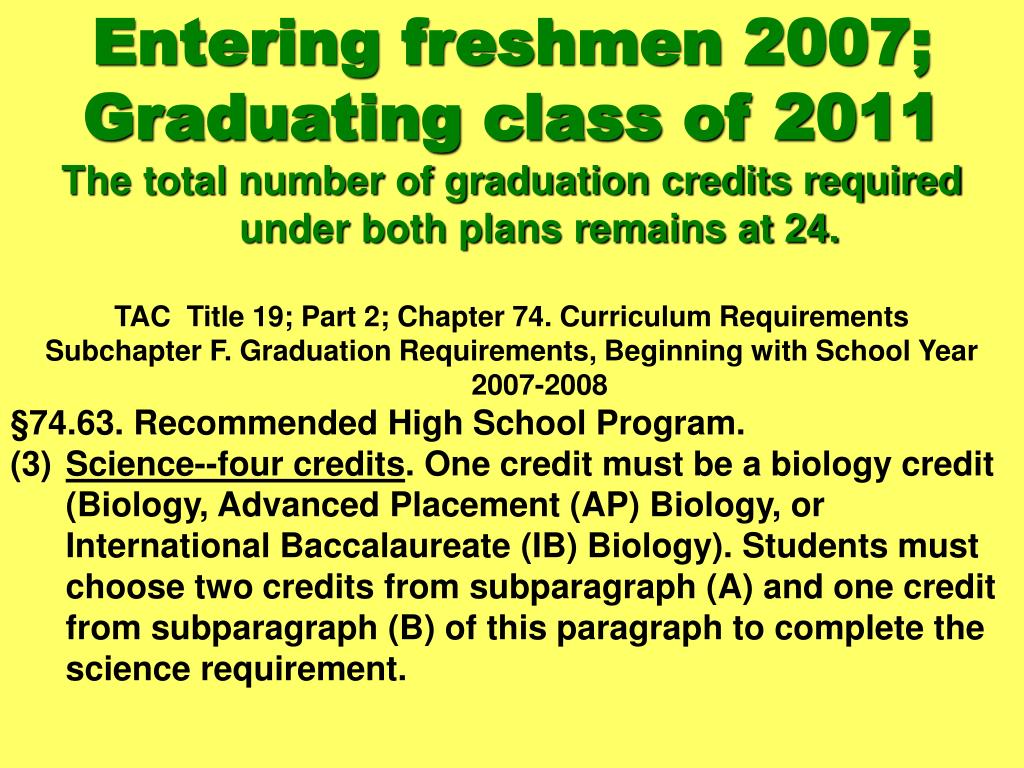 Entering freshmen 2007; Graduating class of 2011

The total number of graduation credits required under both plans remains at 24.

TAC Title 19; Part 2; Chapter 74. Curriculum Requirements Subchapter F. Graduation Requirements, Beginning with School Year 2007-2008

§74.63. Recommended High School Program.

(3) Science--four credits. One credit must be a biology credit (Biology, Advanced Placement (AP) Biology, or International Baccalaureate (IB) Biology). Students must choose two credits from subparagraph (A) and one credit from subparagraph (B) of this paragraph to complete the science requirement.